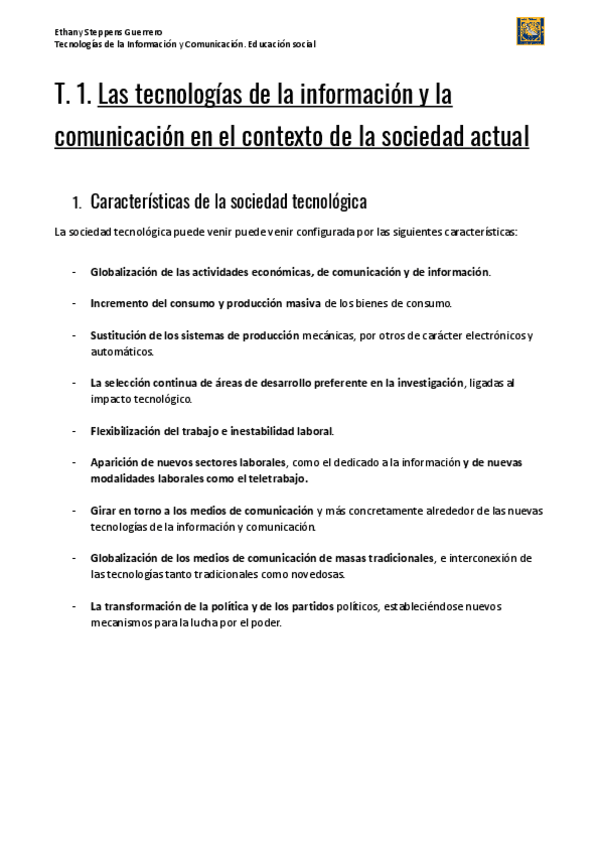 Ethany Steppens Guerrero
Tecnologías de la Información y Comunicación. Educación social

T. 1. Las tecnologías de la información y la comunicación en el contexto de la sociedad actual

1. Características de la sociedad tecnológica

La sociedad tecnológica puede venir puede venir configurada por las siguientes características:

- Globalización de las actividades económicas, de comunicación y de información.

- Incremento del consumo y producción masiva de los bienes de consumo.

- Sustitución de los sistemas de producción mecánicas, por otros de carácter electrónicos y automáticos.

- La selección continua de áreas de desarrollo preferente en la investigación, ligadas al impacto tecnológico.

- Flexibilización del trabajo e inestabilidad laboral.

- Aparición de nuevos sectores laborales, como el dedicado a la información y de nuevas modalidades laborales como el teletrabajo.

- Girar en torno a los medios de comunicación y más concretamente alrededor de las nuevas tecnologías de la información y comunicación.

- Globalización de los medios de comunicación de masas tradicionales, e interconexión de las tecnologías tanto tradicionales como novedosas.

- La transformación de la política y de los partidos políticos, estableciéndose nuevos mecanismos para la lucha por el poder.